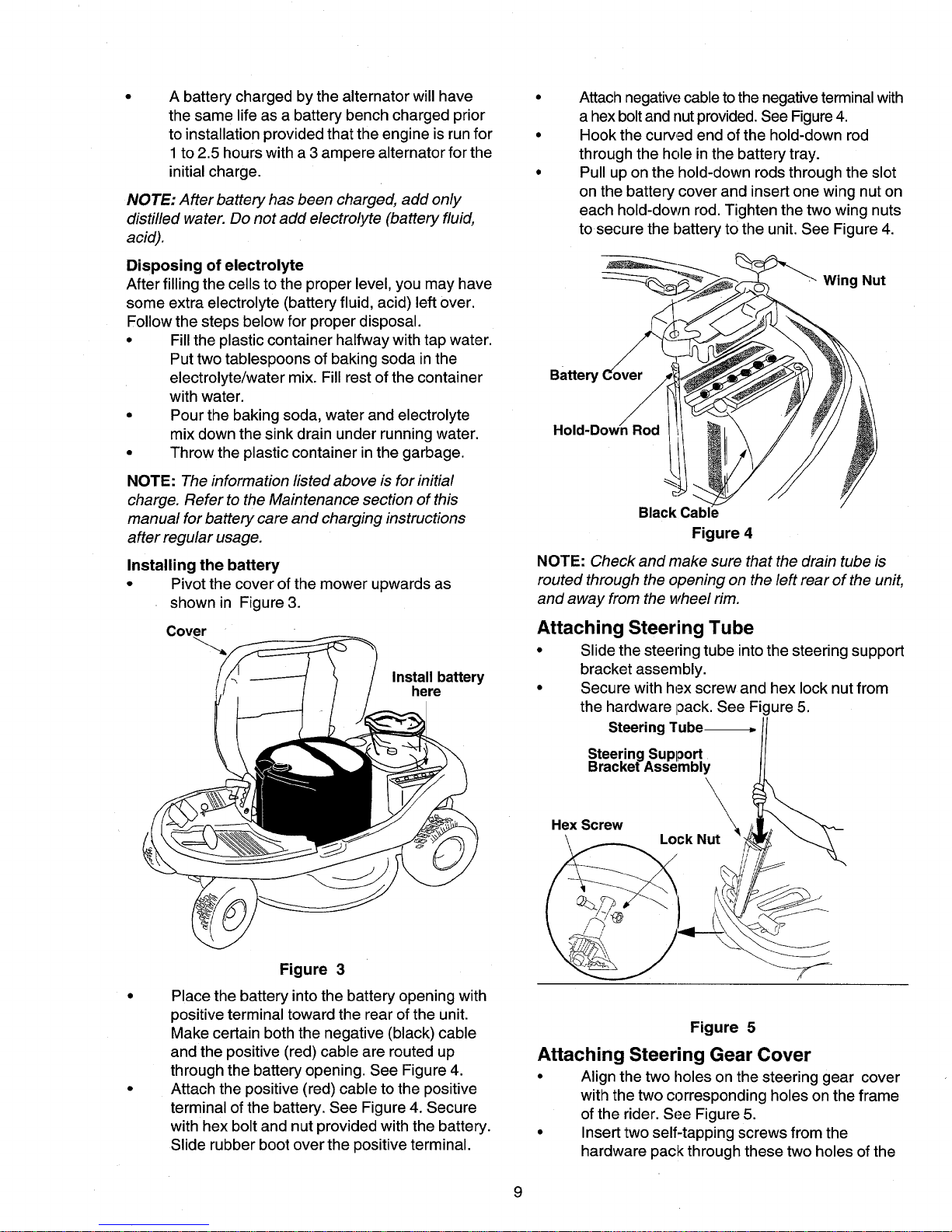 • A battery charged by the alternator will have the same life as a battery bench charged prior to installation provided that the engine is run for 1 to 2.5 hours with a 3 ampere alternator for the initial charge.

NOTE: After battery has been charged, add only distilled water. Do not add electrolyte (battery fluid, acid).

Disposing of electrolyte
After filling the cells to the proper level, you may have some extra electrolyte (battery fluid, acid) left over. Follow the steps below for proper disposal.
• Fill the plastic container halfway with tap water. Put two tablespoons of baking soda in the electrolyte/water mix. Fill rest of the container with water.
• Pour the baking soda, water and electrolyte mix down the sink drain under running water.
• Throw the plastic container in the garbage.

NOTE: The information listed above is for initial charge. Refer to the Maintenance section of this manual for battery care and charging instructions after regular usage.

Installing the battery
• Pivot the cover of the mower upwards as shown in Figure 3.

Cover
Install battery here

Figure 3

• Place the battery into the battery opening with positive terminal toward the rear of the unit. Make certain both the negative (black) cable and the positive (red) cable are routed up through the battery opening. See Figure 4.
• Attach the positive (red) cable to the positive terminal of the battery. See Figure 4. Secure with hex bolt and nut provided with the battery. Slide rubber boot over the positive terminal.

• Attach negative cable to the negative terminal with a hex bolt and nut provided. See Figure 4.
• Hook the curved end of the hold-down rod through the hole in the battery tray.
• Pull up on the hold-down rods through the slot on the battery cover and insert one wing nut on each hold-down rod. Tighten the two wing nuts to secure the battery to the unit. See Figure 4.

Wing Nut
Battery Cover
Hold-Down Rod
Black Cable
Figure 4

NOTE: Check and make sure that the drain tube is routed through the opening on the left rear of the unit, and away from the wheel rim.

Attaching Steering Tube
• Slide the steering tube into the steering support bracket assembly.
• Secure with hex screw and hex lock nut from the hardware pack. See Figure 5.

Steering Tube
Steering Support Bracket Assembly
Hex Screw
Lock Nut

Figure 5

Attaching Steering Gear Cover
• Align the two holes on the steering gear cover with the two corresponding holes on the frame of the rider. See Figure 5.
• Insert two self-tapping screws from the hardware pack through these two holes of the

9